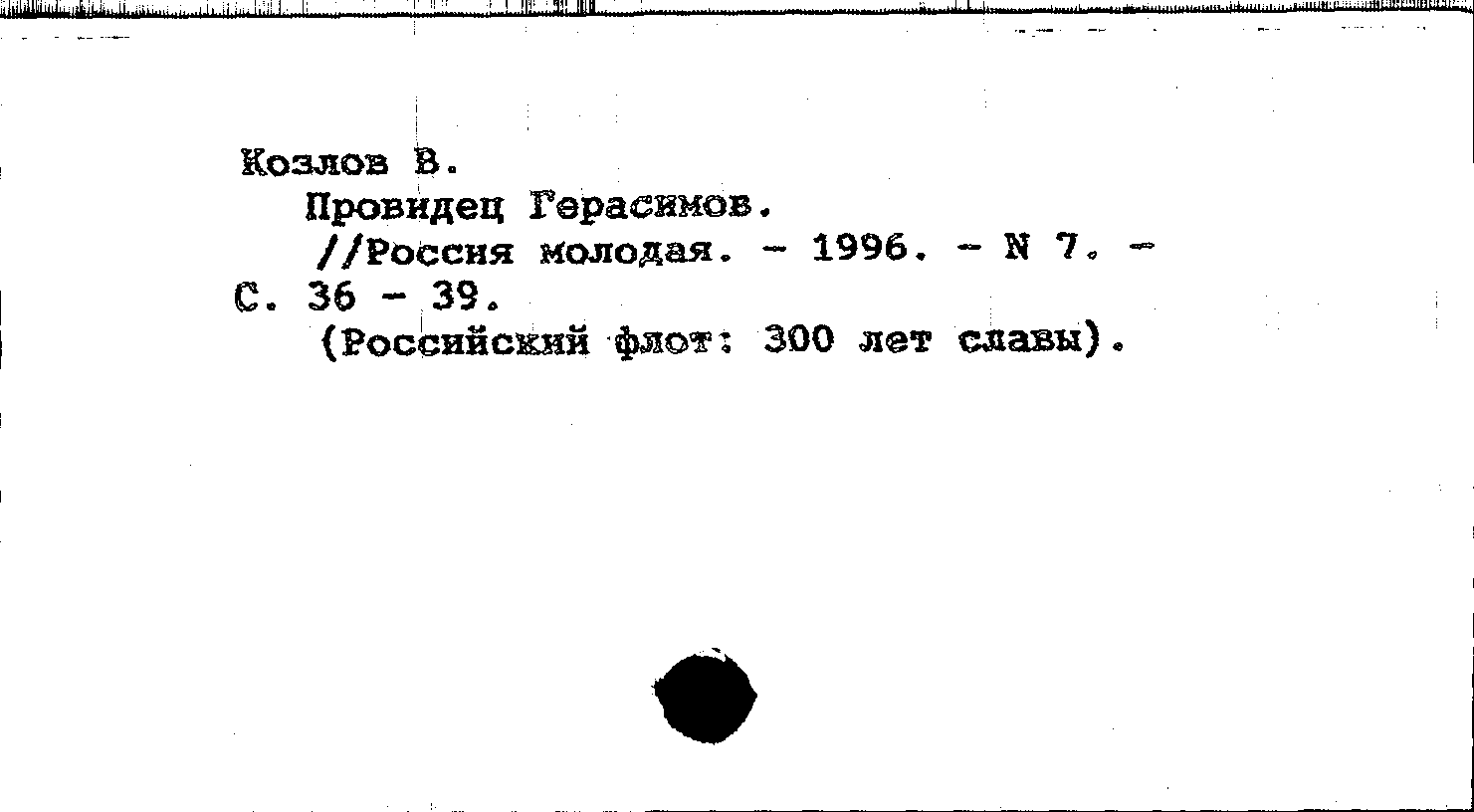 Козлов В.
Провидец Герасимов.
//Россия молодая. - 1996. - N 7. - С. 36 - 39.
(Российский флот: 300 лет славы).